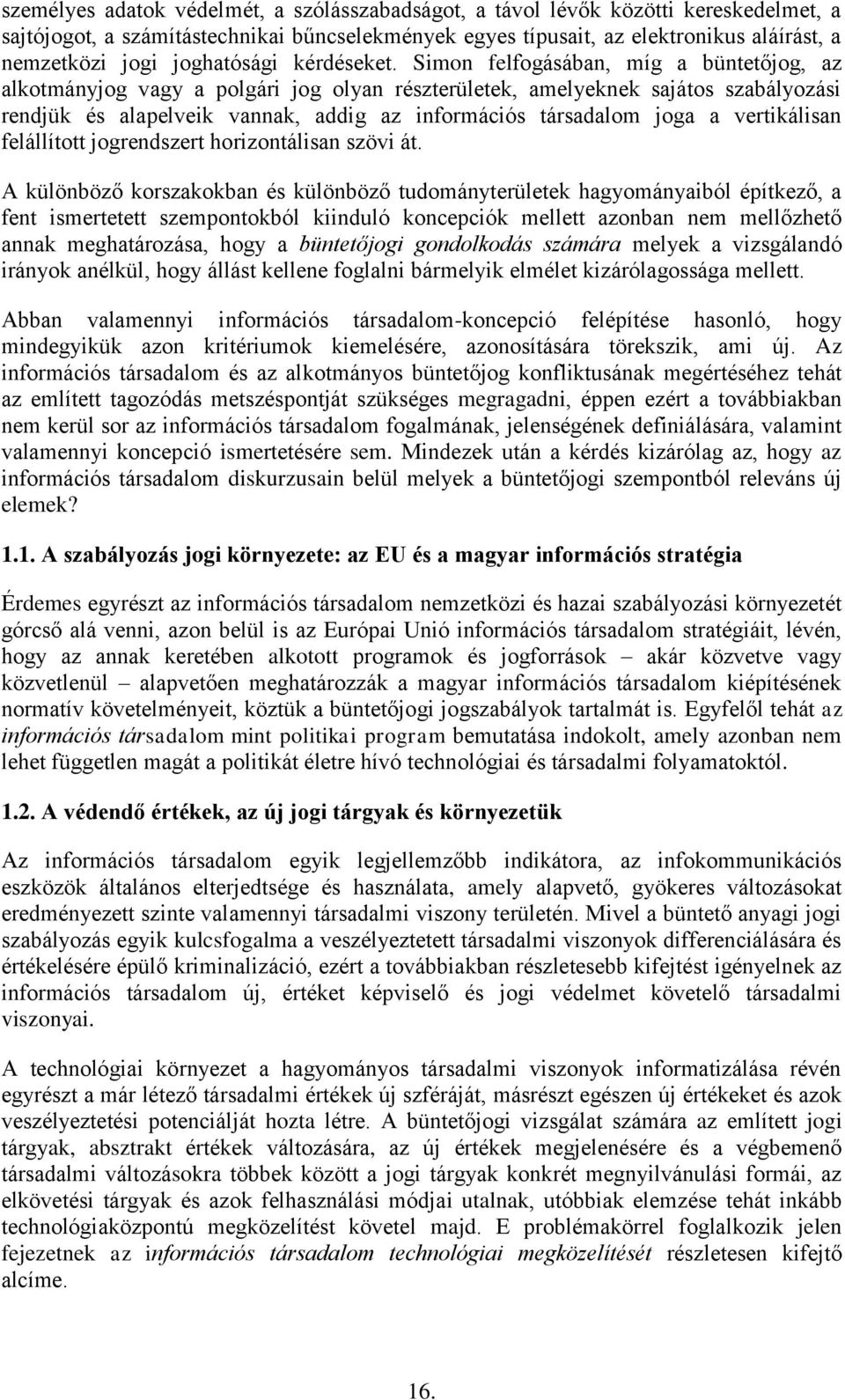 személyes adatok védelmét, a szólásszabadságot, a távol lévők közötti kereskedelmet, a sajtójogot, a számítástechnikai bűncselekmények egyes típusait, az elektronikus aláírást, a nemzetközi jogi joghatósági kérdéseket. Simon felfogásában, míg a büntetőjog, az alkotmányjog vagy a polgári jog olyan részterületek, amelyeknek sajátos szabályozási rendjük és alapelveik vannak, addig az információs társadalom joga a vertikálisan felállított jogrendszert horizontálisan szövi át.

A különböző korszakokban és különböző tudományterületek hagyományaiból építkező, a fent ismertetett szempontokból kiinduló koncepciók mellett azonban nem mellőzhető annak meghatározása, hogy a büntetőjogi gondolkodás számára melyek a vizsgálandó irányok anélkül, hogy állást kellene foglalni bármelyik elmélet kizárólagossága mellett.

Abban valamennyi információs társadalom-koncepció felépítése hasonló, hogy mindegyikük azon kritériumok kiemelésére, azonosítására törekszik, ami új. Az információs társadalom és az alkotmányos büntetőjog konfliktusának megértéséhez tehát az említett tagozódás metszéspontját szükséges megragadni, éppen ezért a továbbiakban nem kerül sor az információs társadalom fogalmának, jelenségének definiálására, valamint valamennyi koncepció ismertetésére sem. Mindezek után a kérdés kizárólag az, hogy az információs társadalom diskurzusain belül melyek a büntetőjogi szempontból releváns új elemek?

1.1. A szabályozás jogi környezete: az EU és a magyar információs stratégia

Érdemes egyrészt az információs társadalom nemzetközi és hazai szabályozási környezetét górcső alá venni, azon belül is az Európai Unió információs társadalom stratégiáit, lévén, hogy az annak keretében alkotott programok és jogforrások – akár közvetve vagy közvetlenül – alapvetően meghatározzák a magyar információs társadalom kiépítésének normatív követelményeit, köztük a büntetőjogi jogszabályok tartalmát is. Egyfelől tehát az információs társadalom mint politikai program bemutatása indokolt, amely azonban nem lehet független magát a politikát életre hívó technológiai és társadalmi folyamatoktól.

1.2. A védendő értékek, az új jogi tárgyak és környezetük

Az információs társadalom egyik legjellemzőbb indikátora, az infokommunikációs eszközök általános elterjedtsége és használata, amely alapvető, gyökeres változásokat eredményezett szinte valamennyi társadalmi viszony területén. Mivel a büntető anyagi jogi szabályozás egyik kulcsfogalma a veszélyeztetett társadalmi viszonyok differenciálására és értékelésére épülő kriminalizáció, ezért a továbbiakban részletesebb kifejtést igényelnek az információs társadalom új, értéket képviselő és jogi védelmet követelő társadalmi viszonyai.

A technológiai környezet a hagyományos társadalmi viszonyok informatizálása révén egyrészt a már létező társadalmi értékek új szféráját, másrészt egészen új értékeket és azok veszélyeztetési potenciálját hozta létre. A büntetőjogi vizsgálat számára az említett jogi tárgyak, absztrakt értékek változására, az új értékek megjelenésére és a végbemenő társadalmi változásokra többek között a jogi tárgyak konkrét megnyilvánulási formái, az elkövetési tárgyak és azok felhasználási módjai utalnak, utóbbiak elemzése tehát inkább technológiaközpontú megközelítést követel majd. E problémakörrel foglalkozik jelen fejezetnek az információs társadalom technológiai megközelítését részletesen kifejtő alcíme.

16.